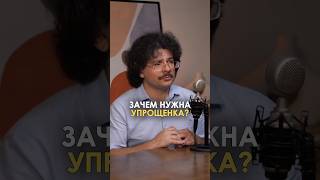 ЗАЧЕМ НУЖНА УПРОЩЕНКА?